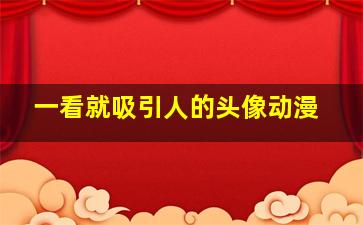 一看就吸引人的头像动漫